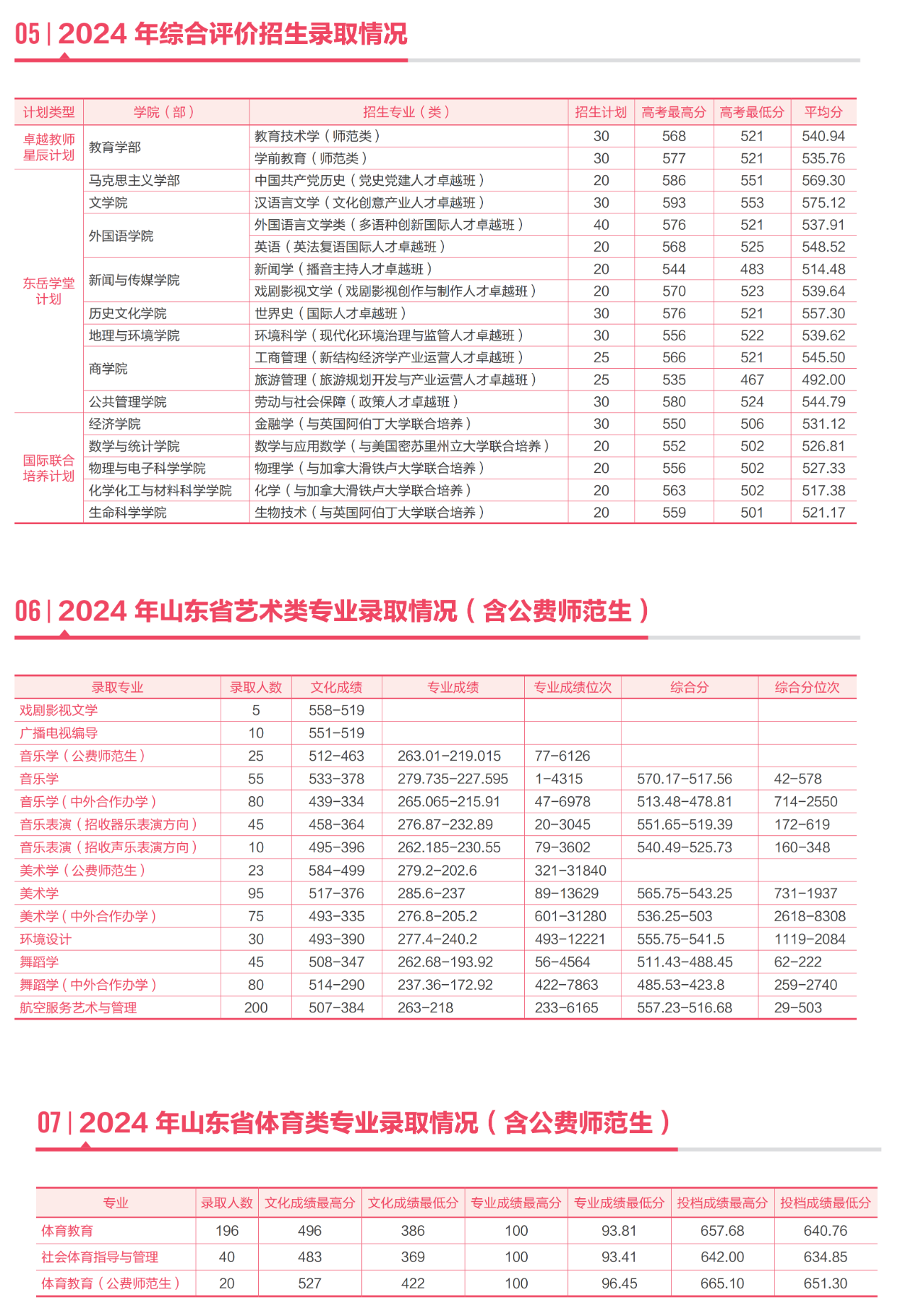 05 | 2024 年综合评价招生录取情况

| 计划类型 | 学院（部） | 招生专业（类） | 招生计划 | 高考最高分 | 高考最低分 | 平均分 |
|---|---|---|---|---|---|---|
| 卓越教师星辰计划 | 教育学部 | 教育技术学（师范类） | 30 | 568 | 521 | 540.94 |
| | | 学前教育（师范类） | 30 | 577 | 521 | 535.76 |
| 东岳学堂计划 | 马克思主义学部 | 中国共产党历史（党史党建人才卓越班） | 20 | 586 | 551 | 569.30 |
| | 文学院 | 汉语言文学（文化创意产业人才卓越班） | 30 | 593 | 553 | 575.12 |
| | 外国语学院 | 外国语言文学类（多语种创新国际人才卓越班） | 40 | 576 | 521 | 537.91 |
| | | 英语（英法复语国际人才卓越班） | 20 | 568 | 525 | 548.52 |
| | 新闻与传媒学院 | 新闻学（播音主持人才卓越班） | 20 | 544 | 483 | 514.48 |
| | | 戏剧影视文学（戏剧影视创作与制作人才卓越班） | 20 | 570 | 523 | 539.64 |
| | 历史文化学院 | 世界史（国际人才卓越班） | 30 | 576 | 521 | 557.30 |
| | 地理与环境学院 | 环境科学（现代化环境治理与监管人才卓越班） | 30 | 556 | 522 | 539.62 |
| | 商学院 | 工商管理（新结构经济学产业运营人才卓越班） | 25 | 566 | 521 | 545.50 |
| | | 旅游管理（旅游规划开发与产业运营人才卓越班） | 25 | 535 | 467 | 492.00 |
| | 公共管理学院 | 劳动与社会保障（政策人才卓越班） | 30 | 580 | 524 | 544.79 |
| 国际联合培养计划 | 经济学院 | 金融学（与英国阿伯丁大学联合培养） | 30 | 550 | 506 | 531.12 |
| | 数学与统计学院 | 数学与应用数学（与美国密苏里州立大学联合培养） | 20 | 552 | 502 | 526.81 |
| | 物理与电子科学学院 | 物理学（与加拿大滑铁卢大学联合培养） | 20 | 556 | 502 | 527.33 |
| | 化学化工与材料科学学院 | 化学（与加拿大滑铁卢大学联合培养） | 20 | 563 | 502 | 517.38 |
| | 生命科学学院 | 生物技术（与英国阿伯丁大学联合培养） | 20 | 559 | 501 | 521.17 |

06 | 2024 年山东省艺术类专业录取情况（含公费师范生）

| 录取专业 | 录取人数 | 文化成绩 | 专业成绩 | 专业成绩位次 | 综合分 | 综合分位次 |
|---|---|---|---|---|---|---|
| 戏剧影视文学 | 5 | 558-519 | | | | |
| 广播电视编导 | 10 | 551-519 | | | | |
| 音乐学（公费师范生） | 25 | 512-463 | 263.01-219.015 | 77-6126 | | |
| 音乐学 | 55 | 533-378 | 279.735-227.595 | 1-4315 | 570.17-517.56 | 42-578 |
| 音乐学（中外合作办学） | 80 | 439-334 | 265.065-215.91 | 47-6978 | 513.48-478.81 | 714-2550 |
| 音乐表演（招收器乐表演方向） | 45 | 458-364 | 276.87-232.89 | 20-3045 | 551.65-519.39 | 172-619 |
| 音乐表演（招收声乐表演方向） | 10 | 495-396 | 262.185-230.55 | 79-3602 | 540.49-525.73 | 160-348 |
| 美术学（公费师范生） | 23 | 584-499 | 279.2-202.6 | 321-31840 | | |
| 美术学 | 95 | 517-376 | 285.6-237 | 89-13629 | 565.75-543.25 | 731-1937 |
| 美术学（中外合作办学） | 75 | 493-335 | 276.8-205.2 | 601-31280 | 536.25-503 | 2618-8308 |
| 环境设计 | 30 | 493-390 | 277.4-240.2 | 493-12221 | 555.75-541.5 | 1119-2084 |
| 舞蹈学 | 45 | 508-347 | 262.68-193.92 | 56-4564 | 511.43-488.45 | 62-222 |
| 舞蹈学（中外合作办学） | 80 | 514-290 | 237.36-172.92 | 422-7863 | 485.53-423.8 | 259-2740 |
| 航空服务艺术与管理 | 200 | 507-384 | 263-218 | 233-6165 | 557.23-516.68 | 29-503 |

07 | 2024 年山东省体育类专业录取情况（含公费师范生）

| 专业 | 录取人数 | 文化成绩最高分 | 文化成绩最低分 | 专业成绩最高分 | 专业成绩最低分 | 投档成绩最高分 | 投档成绩最低分 |
|---|---|---|---|---|---|---|---|
| 体育教育 | 196 | 496 | 386 | 100 | 93.81 | 657.68 | 640.76 |
| 社会体育指导与管理 | 40 | 483 | 369 | 100 | 93.41 | 642.00 | 634.85 |
| 体育教育（公费师范生） | 20 | 527 | 422 | 100 | 96.45 | 665.10 | 651.30 |